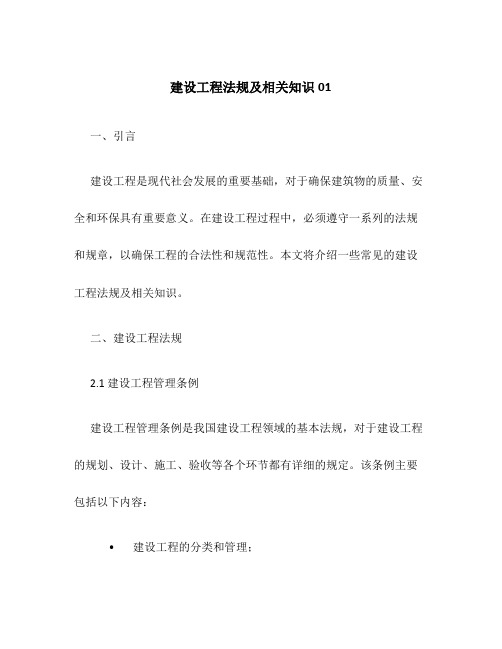 建设工程法规及相关知识 01

一、引言

建设工程是现代社会发展的重要基础，对于确保建筑物的质量、安全和环保具有重要意义。在建设工程过程中，必须遵守一系列的法规和规章，以确保工程的合法性和规范性。本文将介绍一些常见的建设工程法规及相关知识。

二、建设工程法规

2.1 建设工程管理条例

建设工程管理条例是我国建设工程领域的基本法规，对于建设工程的规划、设计、施工、验收等各个环节都有详细的规定。该条例主要包括以下内容：

• 建设工程的分类和管理；